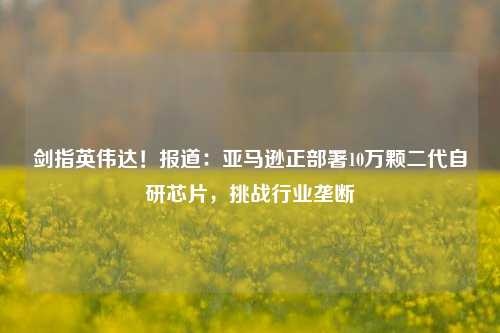 剑指英伟达！报道：亚马逊正部署10万颗二代自研芯片，挑战行业垄断